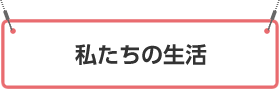 私たちの生活